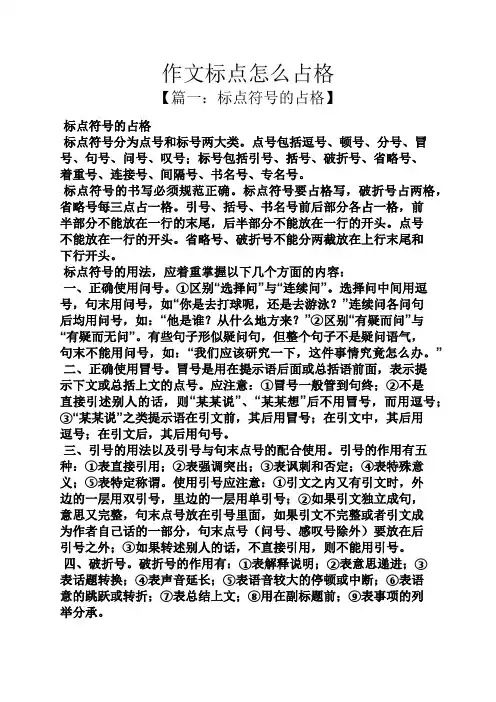 作文标点怎么占格
【篇一：标点符号的占格】

标点符号的占格

标点符号分为点号和标号两大类。点号包括逗号、顿号、分号、冒号、句号、问号、叹号；标号包括引号、括号、破折号、省略号、着重号、连接号、间隔号、书名号、专名号。

标点符号的书写必须规范正确。标点符号要占格写，破折号占两格，省略号每三点占一格。引号、括号、书名号前后部分各占一格，前半部分不能放在一行的末尾，后半部分不能放在一行的开头。点号不能放在一行的开头。省略号、破折号不能分两截放在上行末尾和下行开头。

标点符号的用法，应着重掌握以下几个方面的内容：

一、正确使用问号。①区别“选择问”与“连续问”。选择问中间用逗号，句末用问号，如“你是去打球呢，还是去游泳？”连续问各问句后均用问号，如：“他是谁？从什么地方来？”②区别“有疑而问”与“有疑而无问”。有些句子形似疑问句，但整个句子不是疑问语气，句末不能用问号，如：“我们应该研究一下，这件事情究竟怎么办。”

二、正确使用冒号。冒号是用在提示语后面或总括语前面，表示提示下文或总括上文的点号。应注意：①冒号一般管到句终；②不是直接引述别人的话，则“某某说”、“某某想”后不用冒号，而用逗号；③“某某说”之类提示语在引文前，其后用冒号；在引文中，其后用逗号；在引文后，其后用句号。

三、引号的用法以及引号与句末点号的配合使用。引号的作用有五种：①表直接引用；②表强调突出；③表讽刺和否定；④表特殊意义；⑤表特定称谓。使用引号应注意：①引文之内又有引文时，外边的一层用双引号，里边的一层用单引号；②如果引文独立成句，意思又完整，句末点号放在引号里面，如果引文不完整或者引文成为作者自己话的一部分，句末点号（问号、感叹号除外）要放在后引号之外；③如果转述别人的话，不直接引用，则不能用引号。

四、破折号。破折号的作用有：①表解释说明；②表意思递进；③表话题转换；④表声音延长；⑤表语音较大的停顿或中断；⑥表语意的跳跃或转折；⑦表总结上文；⑧用在副标题前；⑨表事项的列举分承。